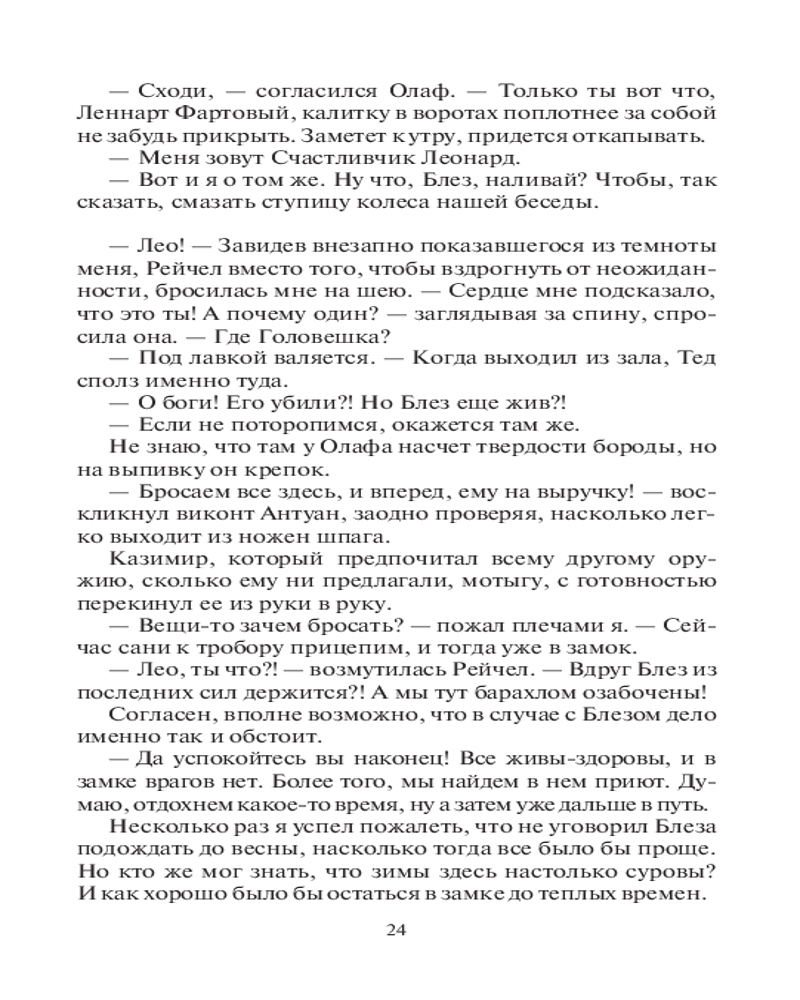 — Сходи, — согласился Олаф. — Только ты вот что, Леннарт Фартовый, калитку в воротах поплотнее за собой не забудь прикрыть. Заметет к утру, придется откапывать.
— Меня зовут Счастливчик Леонард.
— Вот и я о том же. Ну что, Блез, наливай? Чтобы, так сказать, смазать ступицу колеса нашей беседы.

— Лео! — Завидев внезапно показавшегося из темноты меня, Рейчел вместо того, чтобы вздрогнуть от неожиданности, бросилась мне на шею. — Сердце мне подсказало, что это ты! А почему один? — заглядывая за спину, спросила она. — Где Головешка?
— Под лавкой валяется. — Когда выходил из зала, Тед сполз именно туда.
— О боги! Его убили?! Но Блез еще жив?!
— Если не поторопимся, окажется там же.
Не знаю, что там у Олафа насчет твердости бороды, но на выпивку он крепок.
— Бросаем все здесь, и вперед, ему на выручку! — воскликнул виконт Антуан, заодно проверяя, насколько легко выходит из ножен шпага.
Казимир, который предпочитал всему другому оружию, сколько ему ни предлагали, мотыгу, с готовностью перекинул ее из руки в руку.
— Вещи-то зачем бросать? — пожал плечами я. — Сейчас сани к тробору прицепим, и тогда уже в замок.
— Лео, ты что?! — возмутилась Рейчел. — Вдруг Блез из последних сил держится?! А мы тут барахлом озабочены!
Согласен, вполне возможно, что в случае с Блезом дело именно так и обстоит.
— Да успокойтесь вы наконец! Все живы-здоровы, и в замке врагов нет. Более того, мы найдем в нем приют. Думаю, отдохнем какое-то время, ну а затем уже дальше в путь.
Несколько раз я успел пожалеть, что не уговорил Блеза подождать до весны, насколько тогда все было бы проще. Но кто же мог знать, что зимы здесь настолько суровы? И как хорошо было бы остаться в замке до теплых времен.

24